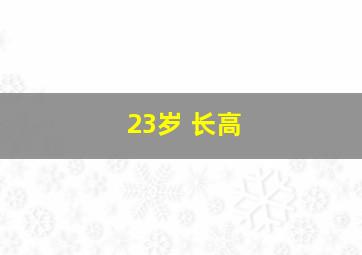 23岁 长高